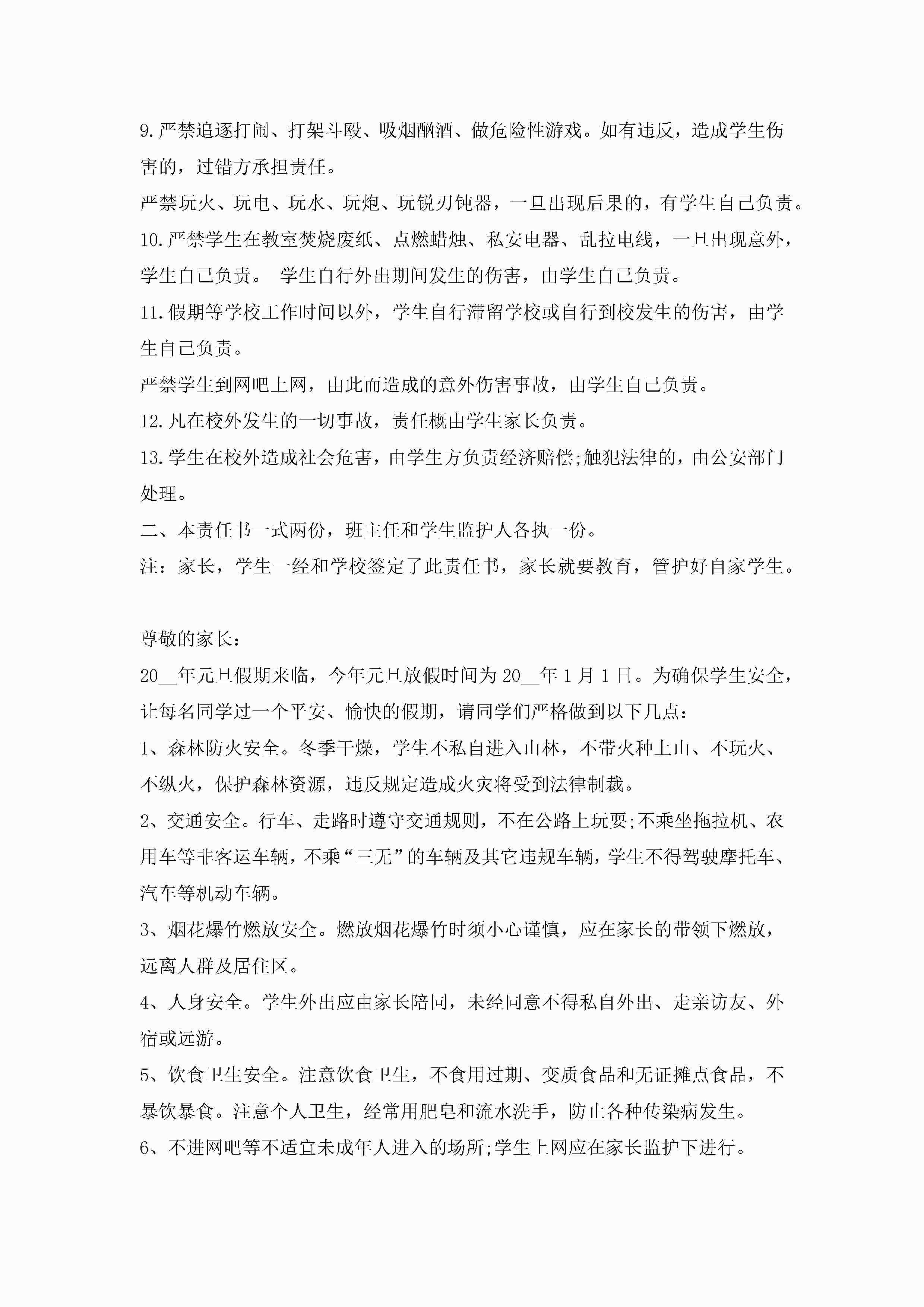 9.严禁追逐打闹、打架斗殴、吸烟酗酒、做危险性游戏。如有违反，造成学生伤害的，过错方承担责任。

严禁玩火、玩电、玩水、玩炮、玩锐刃钝器，一旦出现后果的，有学生自己负责。

10.严禁学生在教室焚烧废纸、点燃蜡烛、私安电器、乱拉电线，一旦出现意外，学生自己负责。 学生自行外出期间发生的伤害，由学生自己负责。

11.假期等学校工作时间以外，学生自行滞留学校或自行到校发生的伤害，由学生自己负责。

严禁学生到网吧上网，由此而造成的意外伤害事故，由学生自己负责。

12.凡在校外发生的一切事故，责任概由学生家长负责。

13.学生在校外造成社会危害，由学生方负责经济赔偿;触犯法律的，由公安部门处理。

二、本责任书一式两份，班主任和学生监护人各执一份。

注：家长，学生一经和学校签定了此责任书，家长就要教育，管护好自家学生。

尊敬的家长：

20__年元旦假期来临，今年元旦放假时间为20__年1月1日。为确保学生安全，让每名同学过一个平安、愉快的假期，请同学们严格做到以下几点：

1、森林防火安全。冬季干燥，学生不私自进入山林，不带火种上山、不玩火、不纵火，保护森林资源，违反规定造成火灾将受到法律制裁。

2、交通安全。行车、走路时遵守交通规则，不在公路上玩耍;不乘坐拖拉机、农用车等非客运车辆，不乘“三无”的车辆及其它违规车辆，学生不得驾驶摩托车、汽车等机动车辆。

3、烟花爆竹燃放安全。燃放烟花爆竹时须小心谨慎，应在家长的带领下燃放，远离人群及居住区。

4、人身安全。学生外出应由家长陪同，未经同意不得私自外出、走亲访友、外宿或远游。

5、饮食卫生安全。注意饮食卫生，不食用过期、变质食品和无证摊点食品，不暴饮暴食。注意个人卫生，经常用肥皂和流水洗手，防止各种传染病发生。

6、不进网吧等不适宜未成年人进入的场所;学生上网应在家长监护下进行。